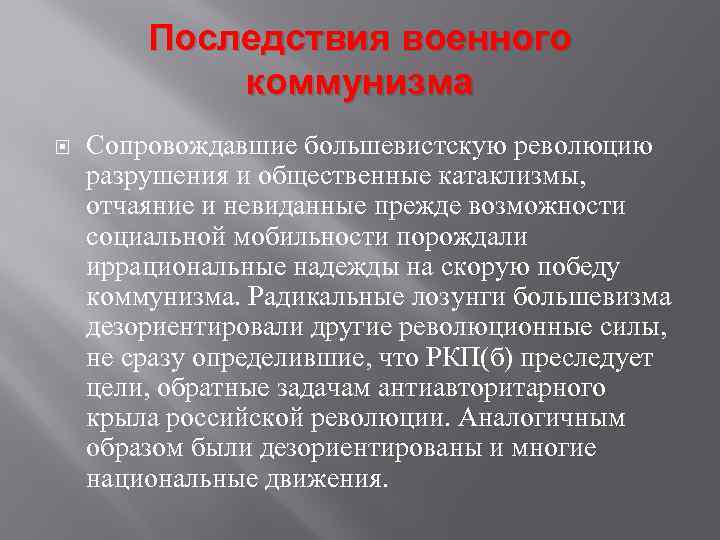 Последствия военного коммунизма

Сопровождавшие большевистскую революцию разрушения и общественные катаклизмы, отчаяние и невиданные прежде возможности социальной мобильности порождали иррациональные надежды на скорую победу коммунизма. Радикальные лозунги большевизма дезориентировали другие революционные силы, не сразу определившие, что РКП(б) преследует цели, обратные задачам антиавторитарного крыла российской революции. Аналогичным образом были дезориентированы и многие национальные движения.